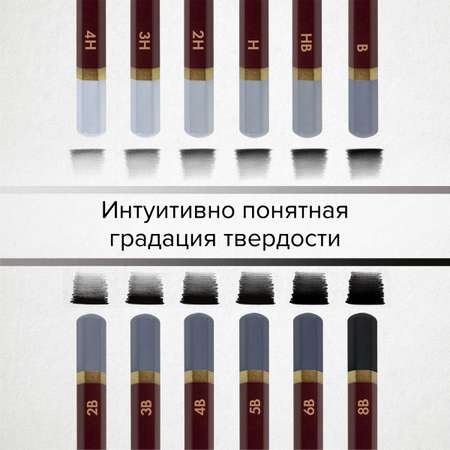 4H 3H 2H H HB B

Интуитивно понятная градация твердости

2B 3B 4B 5B 6B 8B